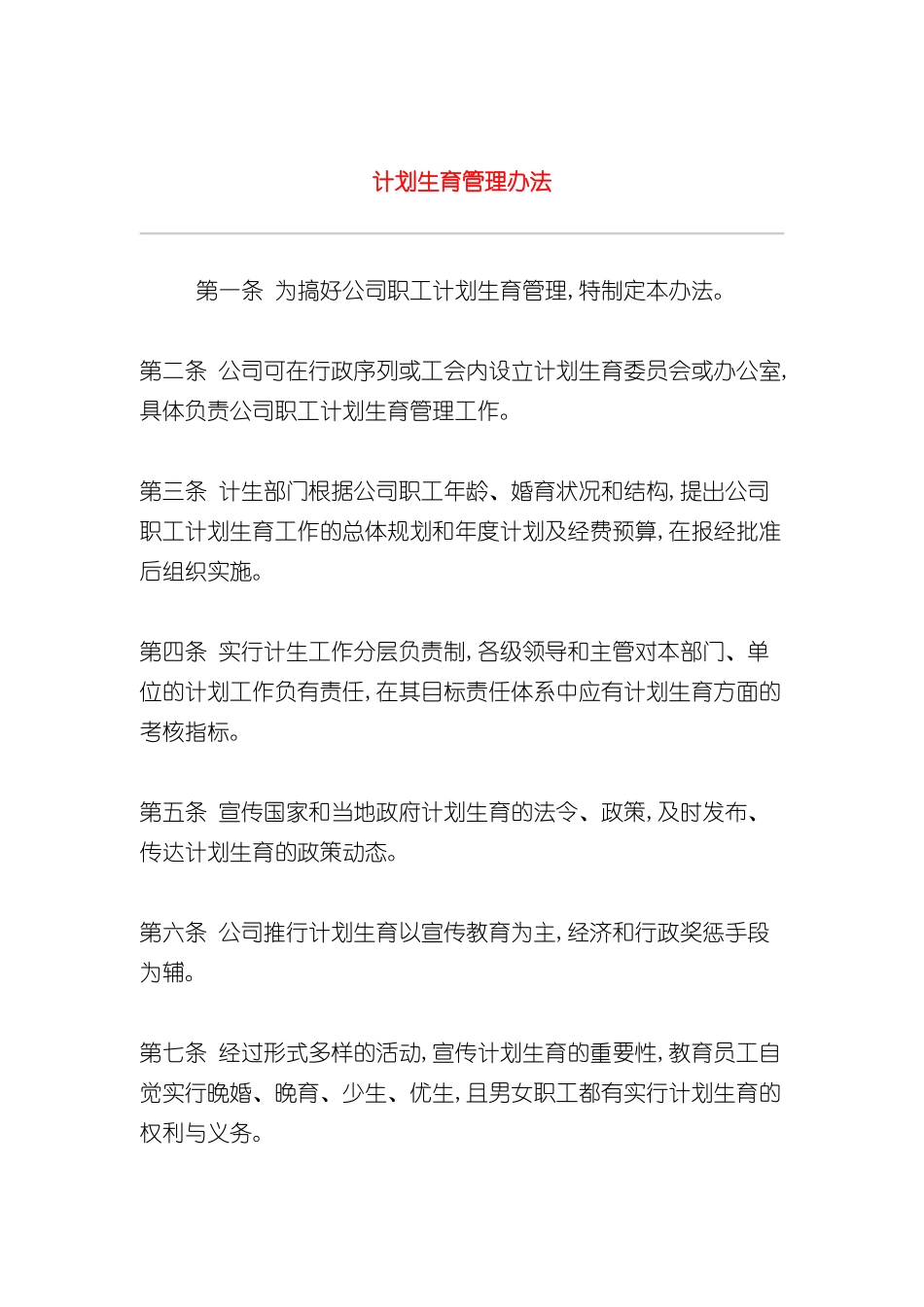 计划生育管理办法

第一条 为搞好公司职工计划生育管理，特制定本办法。

第二条 公司可在行政序列或工会内设立计划生育委员会或办公室，具体负责公司职工计划生育管理工作。

第三条 计生部门根据公司职工年龄、婚育状况和结构，提出公司职工计划生育工作的总体规划和年度计划及经费预算，在报经批准后组织实施。

第四条 实行计生工作分层负责制，各级领导和主管对本部门、单位的计划工作负有责任，在其目标责任体系中应有计划生育方面的考核指标。

第五条 宣传国家和当地政府计划生育的法令、政策，及时发布、传达计划生育的政策动态。

第六条 公司推行计划生育以宣传教育为主，经济和行政奖惩手段为辅。

第七条 经过形式多样的活动，宣传计划生育的重要性，教育员工自觉实行晚婚、晚育、少生、优生，且男女职工都有实行计划生育的权利与义务。